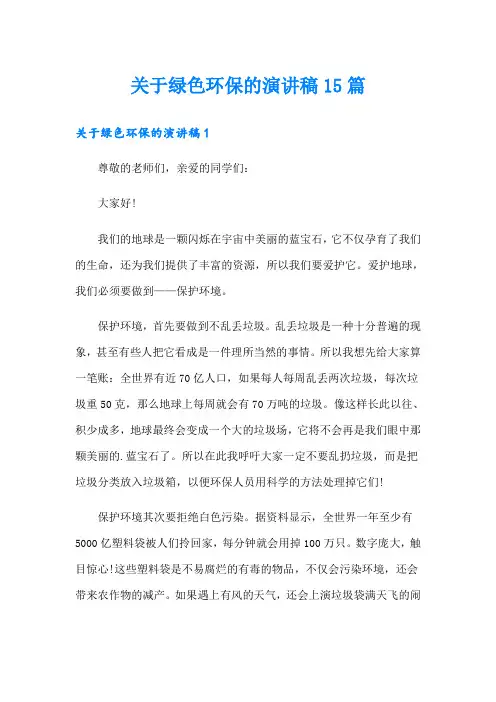 关于绿色环保的演讲稿15篇

关于绿色环保的演讲稿1

尊敬的老师们，亲爱的同学们：

大家好!

我们的地球是一颗闪烁在宇宙中美丽的蓝宝石，它不仅孕育了我们的生命，还为我们提供了丰富的资源，所以我们要爱护它。爱护地球，我们必须要做到——保护环境。

保护环境，首先要做到不乱丢垃圾。乱丢垃圾是一种十分普遍的现象，甚至有些人把它看成是一件理所当然的事情。所以我想先给大家算一笔账：全世界有近70亿人口，如果每人每周乱丢两次垃圾，每次垃圾重50克，那么地球上每周就会有70万吨的垃圾。像这样长此以往、积少成多，地球最终会变成一个大的垃圾场，它将不会再是我们眼中那颗美丽的.蓝宝石了。所以在此我呼吁大家一定不要乱扔垃圾，而是把垃圾分类放入垃圾箱，以便环保人员用科学的方法处理掉它们!

保护环境其次要拒绝白色污染。据资料显示，全世界一年至少有5000亿塑料袋被人们拎回家，每分钟就会用掉100万只。数字庞大，触目惊心!这些塑料袋是不易腐烂的有毒的物品，不仅会污染环境，还会带来农作物的减产。如果遇上有风的天气，还会上演垃圾袋满天飞的闹